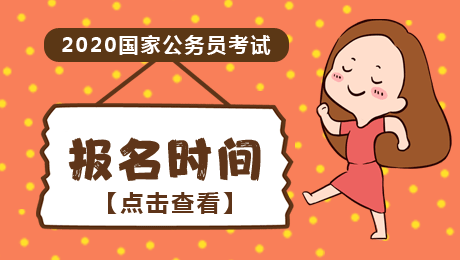 2020国家公务员考试

报名时间

【点击查看】